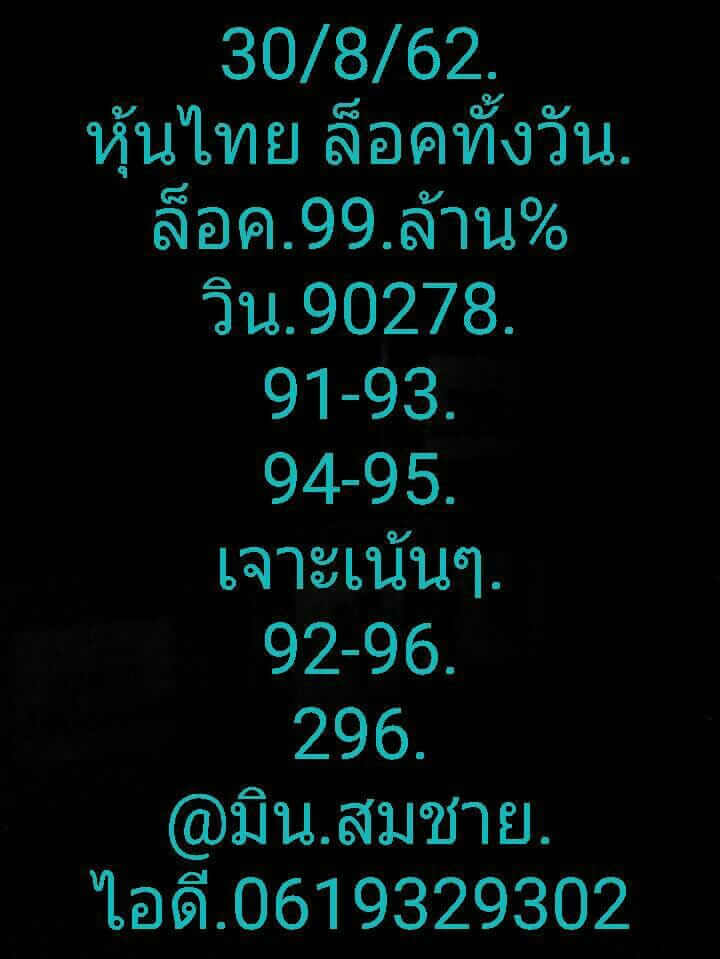 30/8/62.
หุ้นไทย ล็อคทั้งวัน.
ล็อค.99.ล้าน%
วิน.90278.
91-93.
94-95.
เจาะเน้นๆ.
92-96.
296.
@มิน.สมชาย.
ไอดี.0619329302